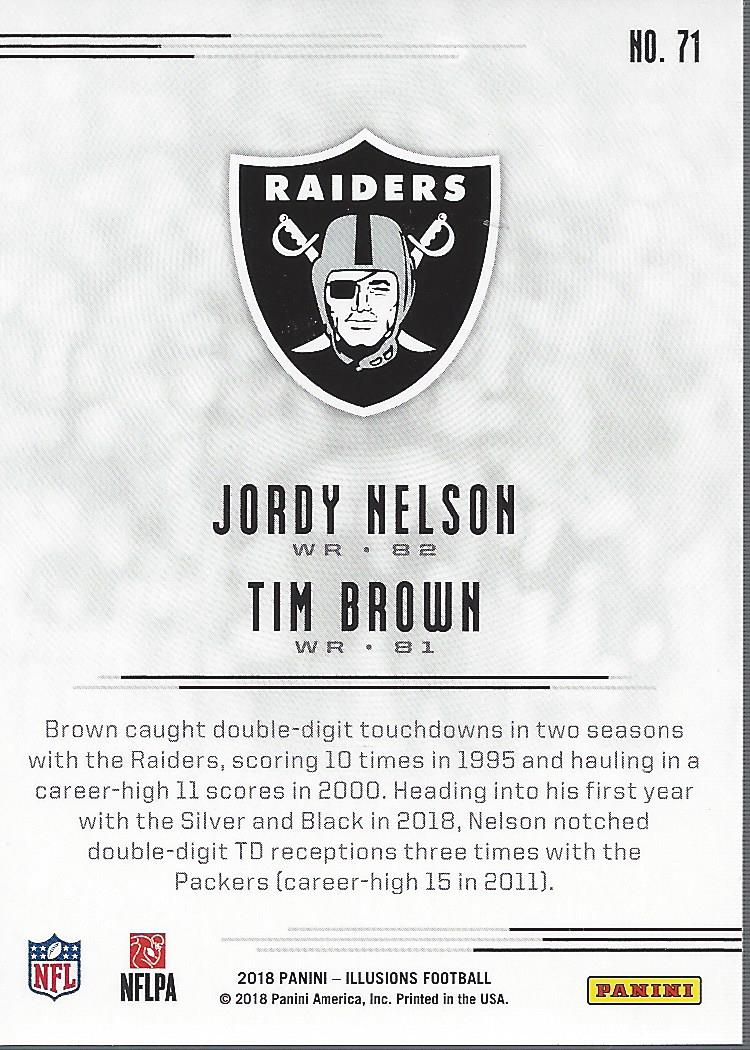 NO. 71

RAIDERS

JORDY NELSON
WR • 82

TIM BROWN
WR • 81

Brown caught double-digit touchdowns in two seasons with the Raiders, scoring 10 times in 1995 and hauling in a career-high 11 scores in 2000. Heading into his first year with the Silver and Black in 2018, Nelson notched double-digit TD receptions three times with the Packers (career-high 15 in 2011).

NFL

NFLPA

2018 PANINI – ILLUSIONS FOOTBALL
© 2018 Panini America, Inc. Printed in the USA.

PANINI